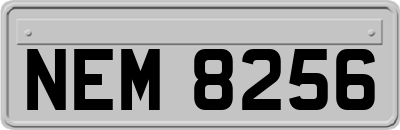 NEM 8256